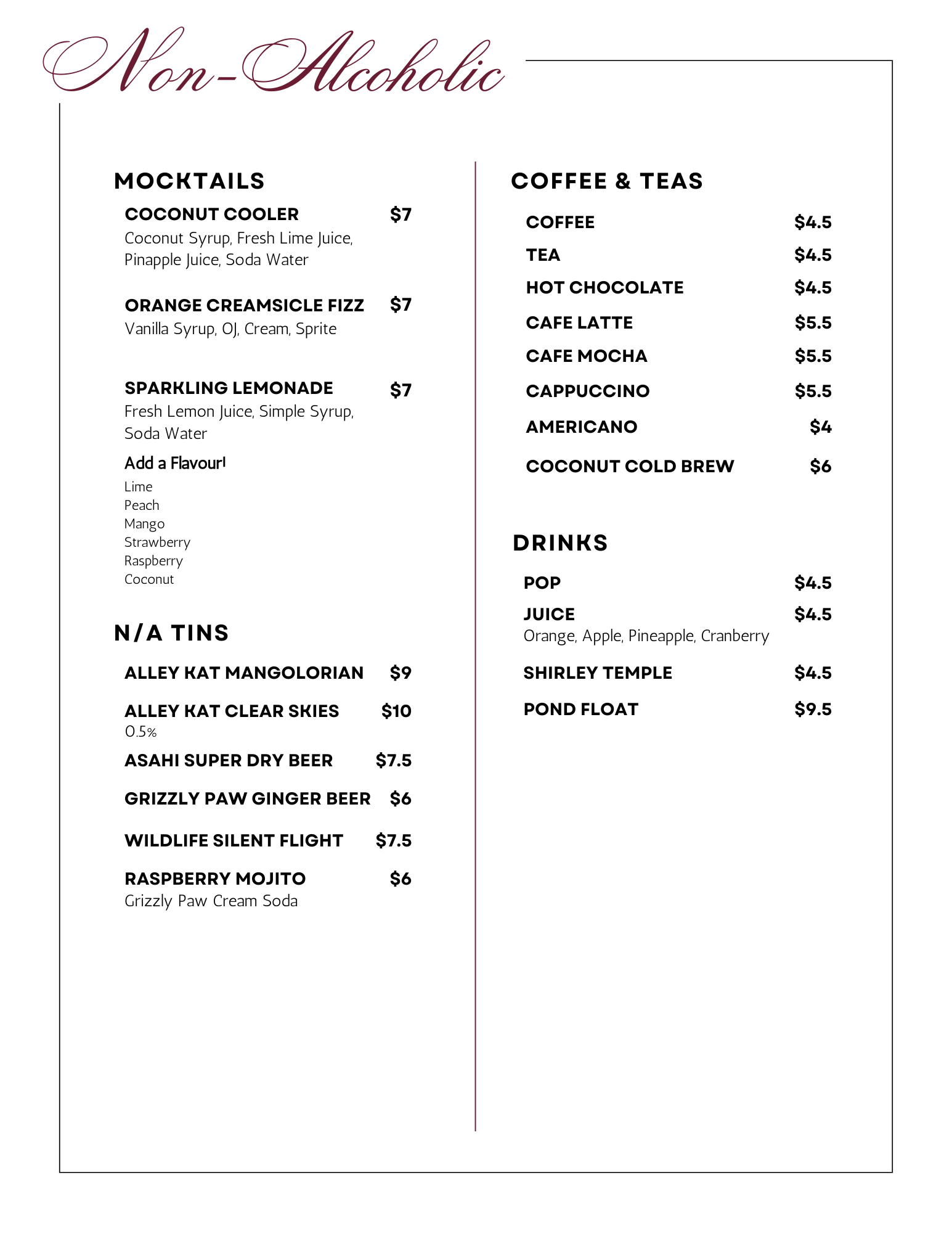 Non-Alcoholic

MOCKTAILS

COCONUT COOLER $7
Coconut Syrup, Fresh Lime Juice, Pinapple Juice, Soda Water

ORANGE CREAMSICLE FIZZ $7
Vanilla Syrup, OJ, Cream, Sprite

SPARKLING LEMONADE $7
Fresh Lemon Juice, Simple Syrup, Soda Water

Add a Flavour!
Lime
Peach
Mango
Strawberry
Raspberry
Coconut

N/A TINS

ALLEY KAT MANGOLORIAN $9

ALLEY KAT CLEAR SKIES $10
0.5%

ASAHI SUPER DRY BEER $7.5

GRIZZLY PAW GINGER BEER $6

WILDLIFE SILENT FLIGHT $7.5

RASPBERRY MOJITO $6
Grizzly Paw Cream Soda

COFFEE & TEAS

COFFEE $4.5
TEA $4.5
HOT CHOCOLATE $4.5
CAFE LATTE $5.5
CAFE MOCHA $5.5
CAPPUCCINO $5.5
AMERICANO $4
COCONUT COLD BREW $6

DRINKS

POP $4.5
JUICE $4.5
Orange, Apple, Pineapple, Cranberry
SHIRLEY TEMPLE $4.5
POND FLOAT $9.5